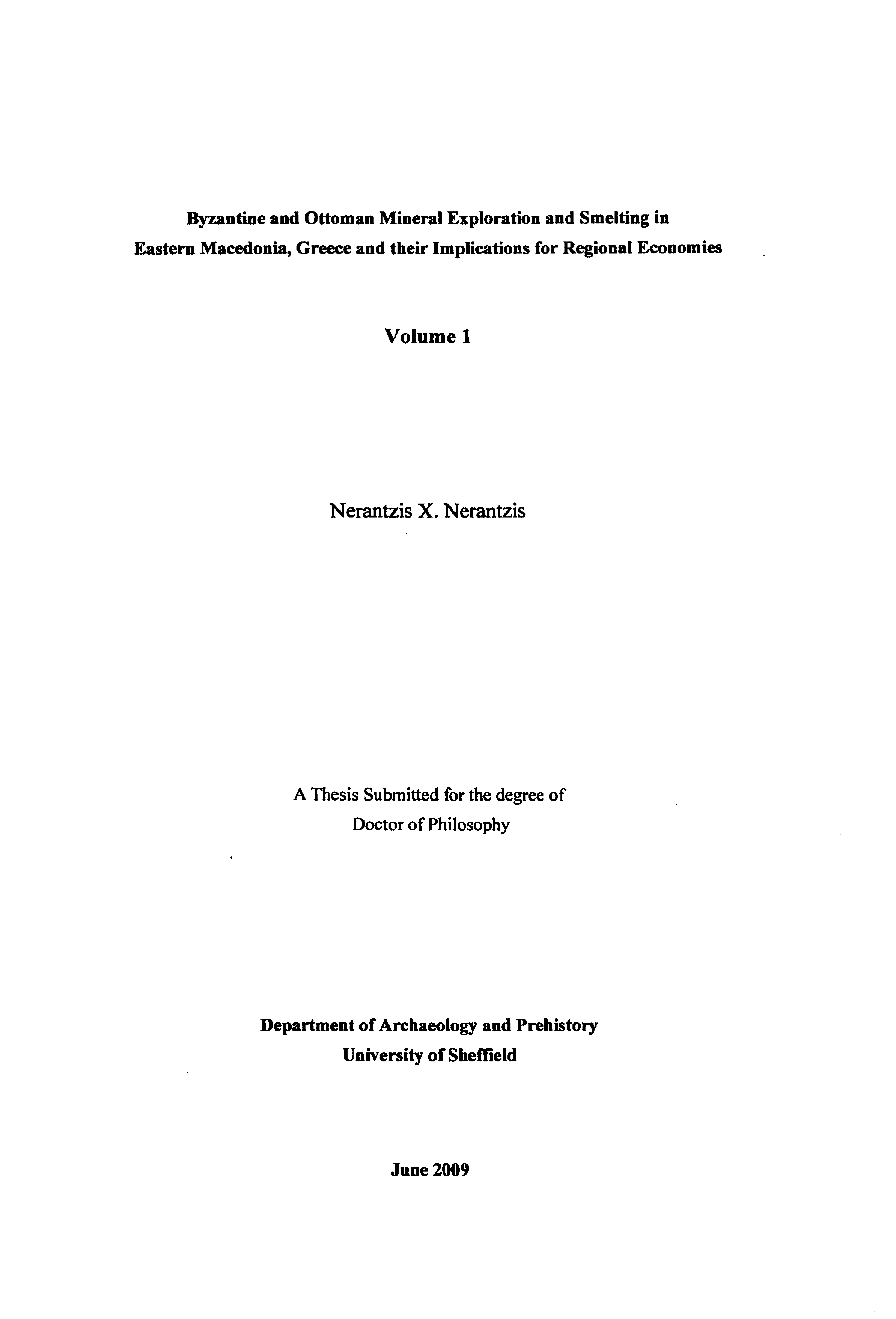 Byzantine and Ottoman Mineral Exploration and Smelting in Eastern Macedonia, Greece and their Implications for Regional Economies

Volume 1

Nerantzis X. Nerantzis

A Thesis Submitted for the degree of Doctor of Philosophy

Department of Archaeology and Prehistory
University of Sheffield

June 2009